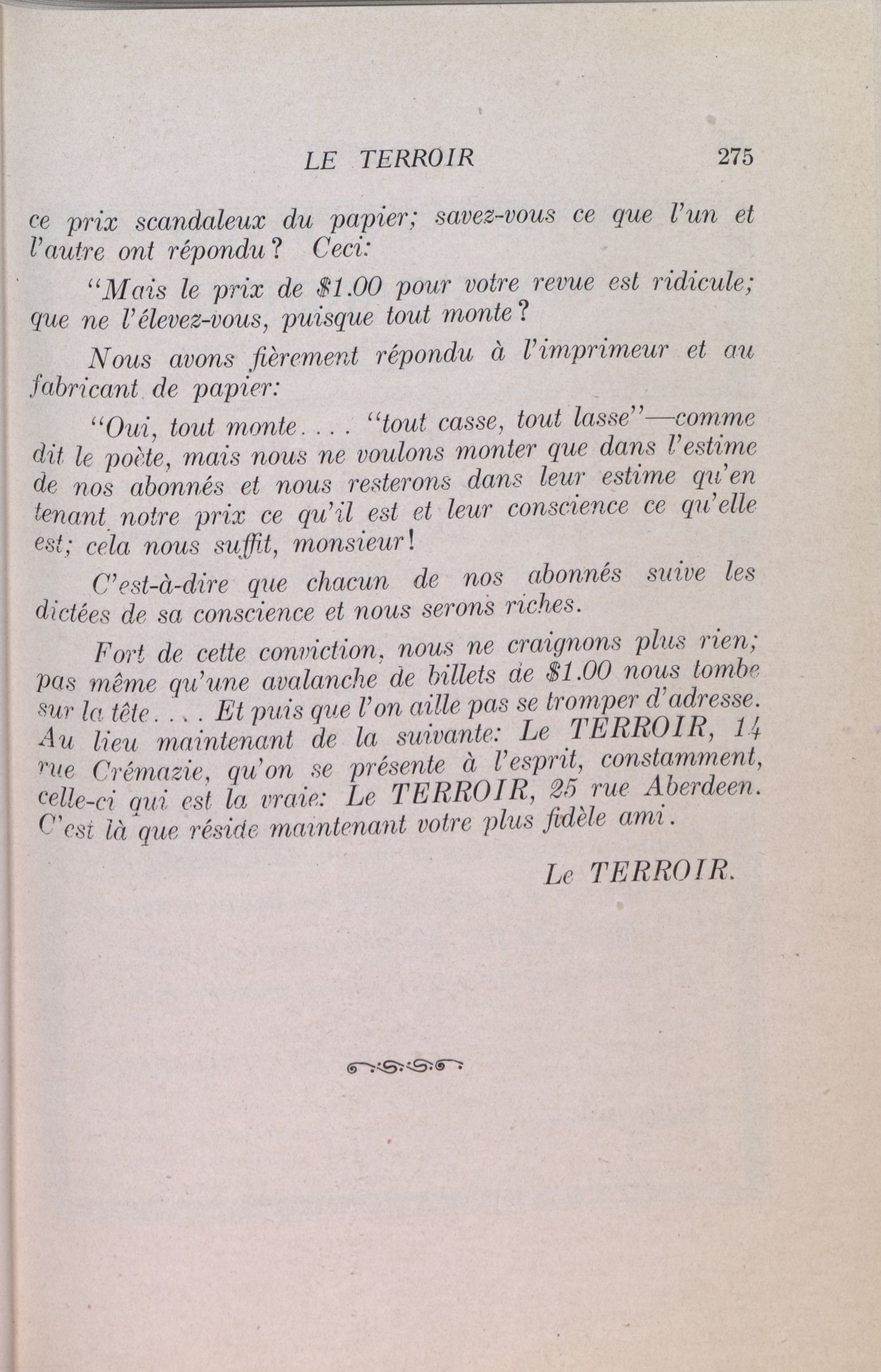 LE TERROIR 275

ce prix scandaleux du papier; savez-vous ce que l'un et l'autre ont répondu? Ceci:

"Mais le prix de $1.00 pour votre revue est ridicule; que ne l'élevez-vous, puisque tout monte?

Nous avons fièrement répondu à l'imprimeur et au fabricant de papier:

"Oui, tout monte.... "tout casse, tout lasse"—comme dit le poète, mais nous ne voulons monter que dans l'estime de nos abonnés et nous resterons dans leur estime qu'en tenant notre prix ce qu'il est et leur conscience ce qu'elle est; cela nous suffit, monsieur!

C'est-à-dire que chacun de nos abonnés suive les dictées de sa conscience et nous serons riches.

Fort de cette conviction, nous ne craignons plus rien; pas même qu'une avalanche de billets de $1.00 nous tombe sur la tête.... Et puis que l'on aille pas se tromper d'adresse. Au lieu maintenant de la suivante: Le TERROIR, 14 rue Crémazie, qu'on se présente à l'esprit, constamment, celle-ci qui est la vraie: Le TERROIR, 25 rue Aberdeen. C'est là que réside maintenant votre plus fidèle ami.

Le TERROIR.